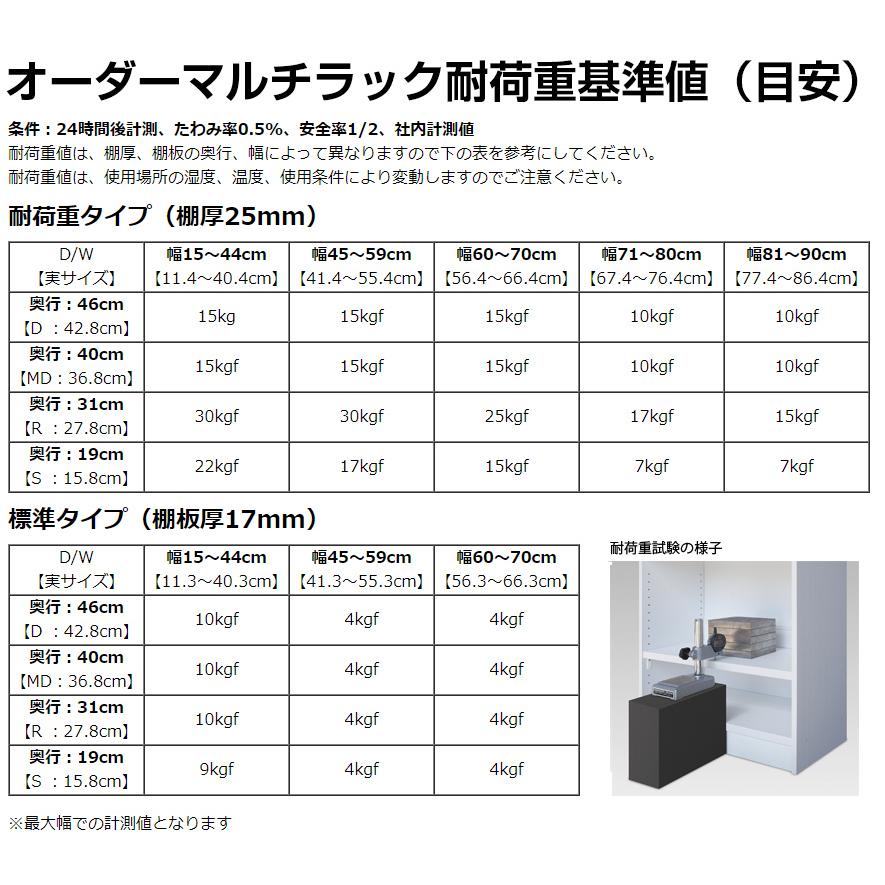 オーダーマルチラック耐荷重基準値（目安）

条件：24時間後計測、たわみ率0.5%、安全率1/2、社内計測値
耐荷重値は、棚厚、棚板の奥行、幅によって異なりますので下の表を参考にしてください。
耐荷重値は、使用場所の湿度、温度、使用条件により変動しますのでご注意ください。

耐荷重タイプ（棚厚25mm）

| D/W 【実サイズ】 | 幅15～44cm 【11.4～40.4cm】 | 幅45～59cm 【41.4～55.4cm】 | 幅60～70cm 【56.4～66.4cm】 | 幅71～80cm 【67.4～76.4cm】 | 幅81～90cm 【77.4～86.4cm】 |
|---|---|---|---|---|---|
| 奥行：46cm 【D ：42.8cm】 | 15kg | 15kgf | 15kgf | 10kgf | 10kgf |
| 奥行：40cm 【MD：36.8cm】 | 15kgf | 15kgf | 15kgf | 10kgf | 10kgf |
| 奥行：31cm 【R ：27.8cm】 | 30kgf | 30kgf | 25kgf | 17kgf | 15kgf |
| 奥行：19cm 【S ：15.8cm】 | 22kgf | 17kgf | 15kgf | 7kgf | 7kgf |

標準タイプ（棚板厚17mm）

| D/W 【実サイズ】 | 幅15～44cm 【11.3～40.3cm】 | 幅45～59cm 【41.3～55.3cm】 | 幅60～70cm 【56.3～66.3cm】 |
|---|---|---|---|
| 奥行：46cm 【D ：42.8cm】 | 10kgf | 4kgf | 4kgf |
| 奥行：40cm 【MD：36.8cm】 | 10kgf | 4kgf | 4kgf |
| 奥行：31cm 【R ：27.8cm】 | 10kgf | 4kgf | 4kgf |
| 奥行：19cm 【S ：15.8cm】 | 9kgf | 4kgf | 4kgf |

耐荷重試験の様子

※最大幅での計測値となります